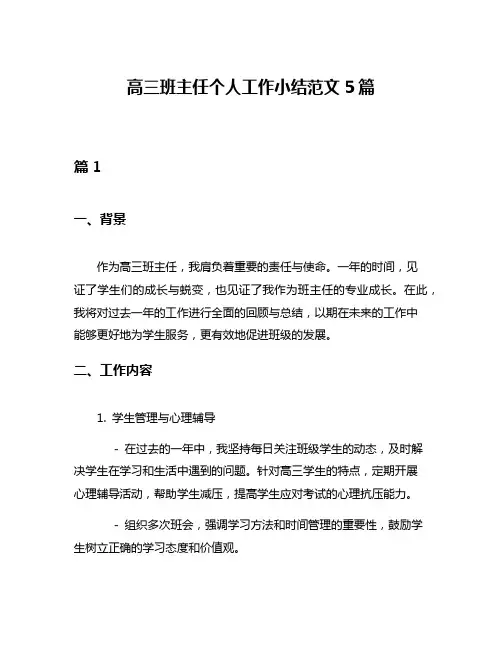 高三班主任个人工作小结范文 5 篇

篇 1

一、背景

作为高三班主任，我肩负着重要的责任与使命。一年的时间，见证了学生们的成长与蜕变，也见证了我作为班主任的专业成长。在此，我将对过去一年的工作进行全面的回顾与总结，以期在未来的工作中能够更好地为学生服务，更有效地促进班级的发展。

二、工作内容

1. 学生管理与心理辅导

- 在过去的一年中，我坚持每日关注班级学生的动态，及时解决学生在学习和生活中遇到的问题。针对高三学生的特点，定期开展心理辅导活动，帮助学生减压，提高学生应对考试的心理抗压能力。

- 组织多次班会，强调学习方法和时间管理的重要性，鼓励学生树立正确的学习态度和价值观。